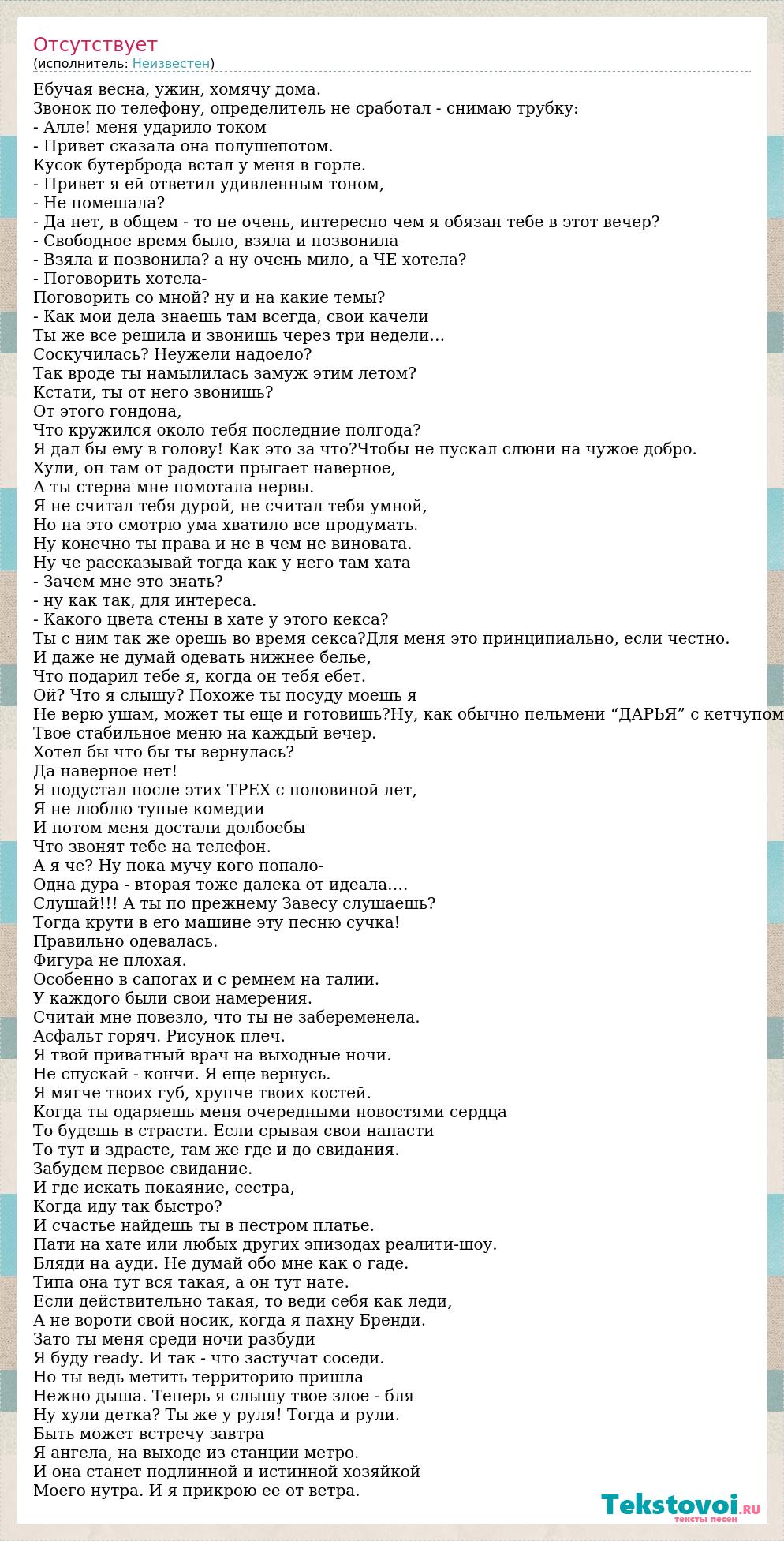 Отсутствует
(исполнитель: Неизвестен)

Ебучая весна, ужин, хомячу дома.
Звонок по телефону, определитель не сработал - снимаю трубку:
- Алле! меня ударило током
- Привет сказала она полушепотом.
Кусок бутерброда встал у меня в горле.
- Привет я ей ответил удивленным тоном,
- Не помешала?
- Да нет, в общем - то не очень, интересно чем я обязан тебе в этот вечер?
- Свободное время было, взяла и позвонила
- Взяла и позвонила? а ну очень мило, а ЧЕ хотела?
- Поговорить хотела-
Поговорить со мной? ну и на какие темы?
- Как мои дела знаешь там всегда, свои качели
Ты же все решила и звонишь через три недели…
Соскучилась? Неужели надоело?
Так вроде ты намылилась замуж этим летом?
Кстати, ты от него звонишь?
От этого гондона,
Что кружился около тебя последние полгода?
Я дал бы ему в голову! Как это за что?Чтобы не пускал слюни на чужое добро.
Хули, он там от радости прыгает наверное,
А ты стерва мне помотала нервы.
Я не считал тебя дурой, не считал тебя умной,
Но на это смотрю ума хватило все продумать.
Ну конечно ты права и не в чем не виновата.
Ну че рассказывай тогда как у него там хата
- Зачем мне это знать?
- ну как так, для интереса.
- Какого цвета стены в хате у этого кекса?
Ты с ним так же орешь во время секса?Для меня это принципиально, если честно.
И даже не думай одевать нижнее белье,
Что подарил тебе я, когда он тебя ебет.
Ой? Что я слышу? Похоже ты посуду моешь я
Не верю ушам, может ты еще и готовишь?Ну, как обычно пельмени “ДАРЬЯ” с кетчупом
Твое стабильное меню на каждый вечер.
Хотел бы что бы ты вернулась?
Да наверное нет!
Я подустал после этих ТРЕХ с половиной лет,
Я не люблю тупые комедии
И потом меня достали долбоебы
Что звонят тебе на телефон.
А я че? Ну пока мучу кого попало-
Одна дура - вторая тоже далека от идеала….
Слушай!!! А ты по прежнему Завесу слушаешь?
Тогда крути в его машине эту песню сучка!
Правильно одевалась.
Фигура не плохая.
Особенно в сапогах и с ремнем на талии.
У каждого были свои намерения.
Считай мне повезло, что ты не забеременела.
Асфальт горяч. Рисунок плеч.
Я твой приватный врач на выходные ночи.
Не спускай - кончи. Я еще вернусь.
Я мягче твоих губ, хрупче твоих костей.
Когда ты одаряешь меня очередными новостями сердца
То будешь в страсти. Если срывая свои напасти
То тут и здрасте, там же где и до свидания.
Забудем первое свидание.
И где искать покаяние, сестра,
Когда иду так быстро?
И счастье найдешь ты в пестром платье.
Пати на хате или любых других эпизодах реалити-шоу.
Бляди на ауди. Не думай обо мне как о гаде.
Типа она тут вся такая, а он тут нате.
Если действительно такая, то веди себя как леди,
А не вороти свой носик, когда я пахну Бренди.
Зато ты меня среди ночи разбуди
Я буду ready. И так - что застучат соседи.
Но ты ведь метить территорию пришла
Нежно дыша. Теперь я слышу твое злое - бля
Ну хули детка? Ты же у руля! Тогда и рули.
Быть может встречу завтра
Я ангела, на выходе из станции метро.
И она станет подлинной и истинной хозяйкой
Моего нутра. И я прикрою ее от ветра.

Tekstovoi.ru
тексты песен